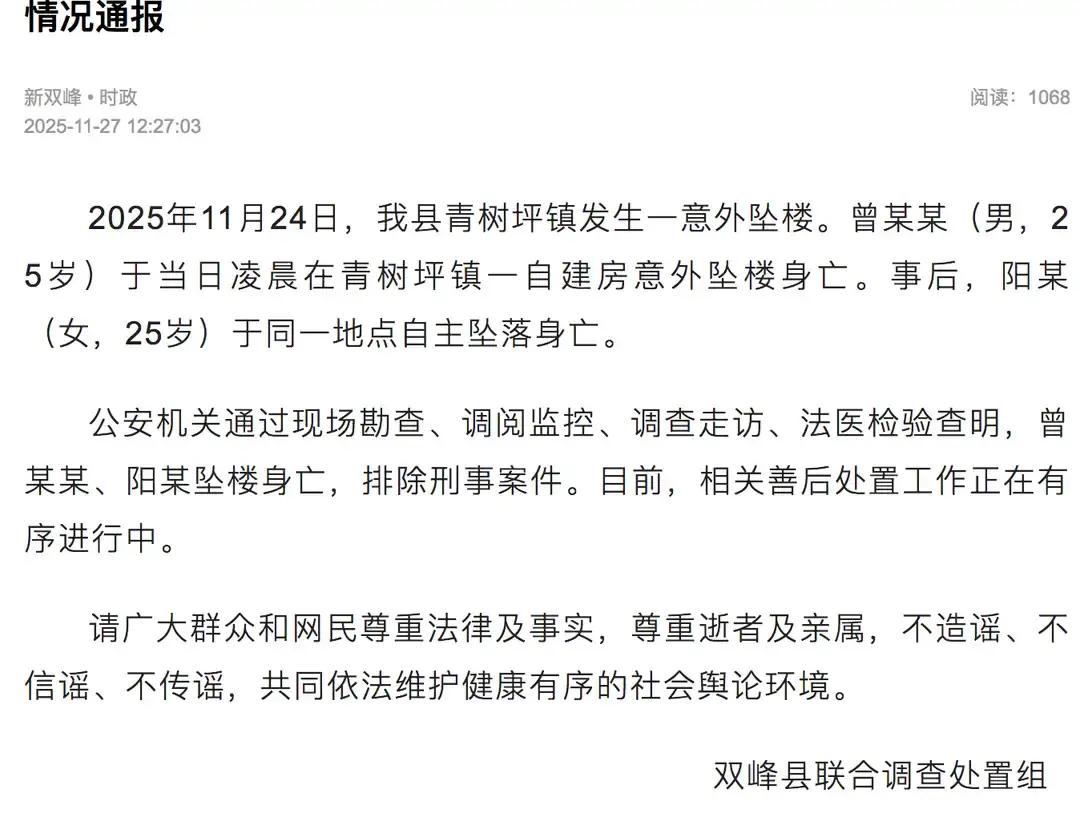 情况通报

新双峰 • 时政
2025-11-27 12:27:03

阅读：1068

2025年11月24日，我县青树坪镇发生一意外坠楼。曾某某（男，25岁）于当日凌晨在青树坪镇一自建房意外坠楼身亡。事后，阳某（女，25岁）于同一地点自主坠落身亡。

公安机关通过现场勘查、调阅监控、调查走访、法医检验查明，曾某某、阳某坠楼身亡，排除刑事案件。目前，相关善后处置工作正在有序进行中。

请广大群众和网民尊重法律及事实，尊重逝者及亲属，不造谣、不信谣、不传谣，共同依法维护健康有序的社会舆论环境。

双峰县联合调查处置组